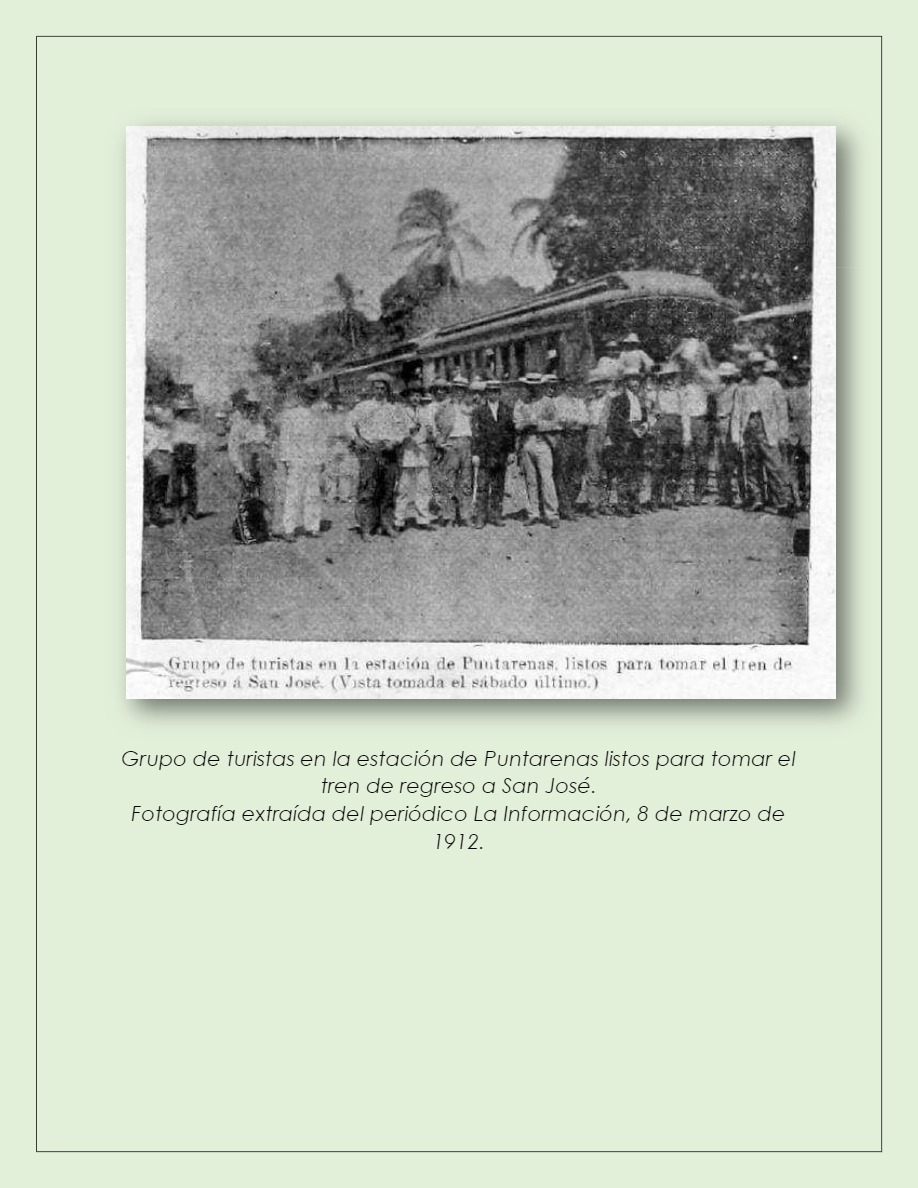 Grupo de turistas en la estación de Puntarenas, listos para tomar el tren de regreso á San José. (Vista tomada el sábado último.)

Grupo de turistas en la estación de Puntarenas listos para tomar el tren de regreso a San José.
Fotografía extraída del periódico La Información, 8 de marzo de 1912.